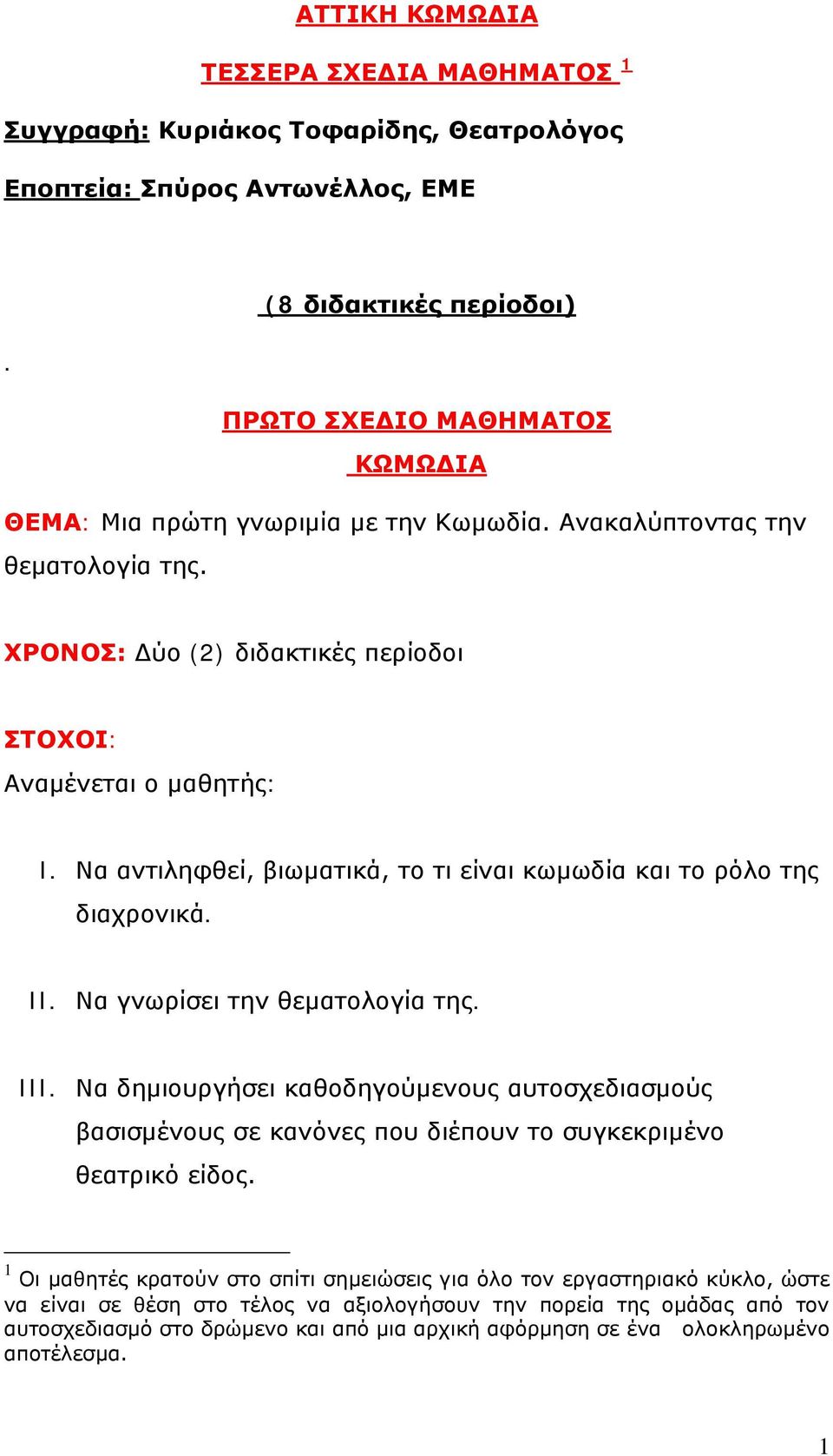 ΑΤΤΙΚΗ ΚΩΜΩΔΙΑ

ΤΕΣΣΕΡΑ ΣΧΕΔΙΑ ΜΑΘΗΜΑΤΟΣ $^1$

Συγγραφή: Κυριάκος Τοφαρίδης, Θεατρολόγος

Εποπτεία: Σπύρος Αντωνέλλος, ΕΜΕ

(8 διδακτικές περίοδοι)

.

ΠΡΩΤΟ ΣΧΕΔΙΟ ΜΑΘΗΜΑΤΟΣ

ΚΩΜΩΔΙΑ

ΘΕΜΑ: Μια πρώτη γνωριμία με την Κωμωδία. Ανακαλύπτοντας την θεματολογία της.

ΧΡΟΝΟΣ: Δύο (2) διδακτικές περίοδοι

ΣΤΟΧΟΙ:

Αναμένεται ο μαθητής:

I. Να αντιληφθεί, βιωματικά, το τι είναι κωμωδία και το ρόλο της διαχρονικά.

II. Να γνωρίσει την θεματολογία της.

III. Να δημιουργήσει καθοδηγούμενους αυτοσχεδιασμούς βασισμένους σε κανόνες που διέπουν το συγκεκριμένο θεατρικό είδος.

$^1$ Οι μαθητές κρατούν στο σπίτι σημειώσεις για όλο τον εργαστηριακό κύκλο, ώστε να είναι σε θέση στο τέλος να αξιολογήσουν την πορεία της ομάδας από τον αυτοσχεδιασμό στο δρώμενο και από μια αρχική αφόρμηση σε ένα ολοκληρωμένο αποτέλεσμα.

1